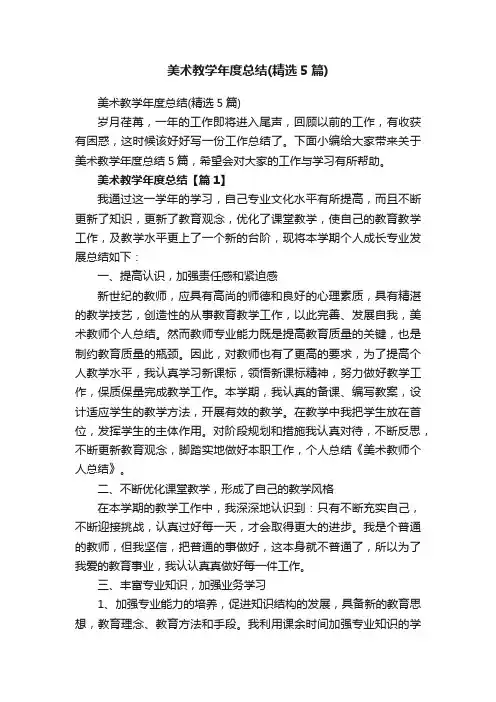 美术教学年度总结(精选5篇)

美术教学年度总结(精选5篇)

岁月荏苒，一年的工作即将进入尾声，回顾以前的工作，有收获有困惑，这时候该好好写一份工作总结了。下面小编给大家带来关于美术教学年度总结5篇，希望会对大家的工作与学习有所帮助。

美术教学年度总结【篇1】

我通过这一学年的学习，自己专业文化水平有所提高，而且不断更新了知识，更新了教育观念，优化了课堂教学，使自己的教育教学工作，及教学水平更上了一个新的台阶，现将本学期个人成长专业发展总结如下：

一、提高认识，加强责任感和紧迫感

新世纪的教师，应具有高尚的师德和良好的心理素质，具有精湛的教学技艺，创造性的从事教育教学工作，以此完善、发展自我，美术教师个人总结。然而教师专业能力既是提高教育质量的关键，也是制约教育质量的瓶颈。因此，对教师也有了更高的要求，为了提高个人教学水平，我认真学习新课标，领悟新课标精神，努力做好教学工作，保质保量完成教学工作。本学期，我认真的备课、编写教案，设计适应学生的教学方法，开展有效的教学。在教学中我把学生放在首位，发挥学生的主体作用。对阶段规划和措施我认真对待，不断反思，不断更新教育观念，脚踏实地做好本职工作，个人总结《美术教师个人总结》。

二、不断优化课堂教学，形成了自己的教学风格

在本学期的教学工作中，我深深地认识到：只有不断充实自己，不断迎接挑战，认真过好每一天，才会取得更大的进步。我是个普通的教师，但我坚信，把普通的事做好，这本身就不普通了，所以为了我爱的教育事业，我认认真真做好每一件工作。

三、丰富专业知识，加强业务学习

1、加强专业能力的培养，促进知识结构的发展，具备新的教育思想，教育理念、教育方法和手段。我利用课余时间加强专业知识的学